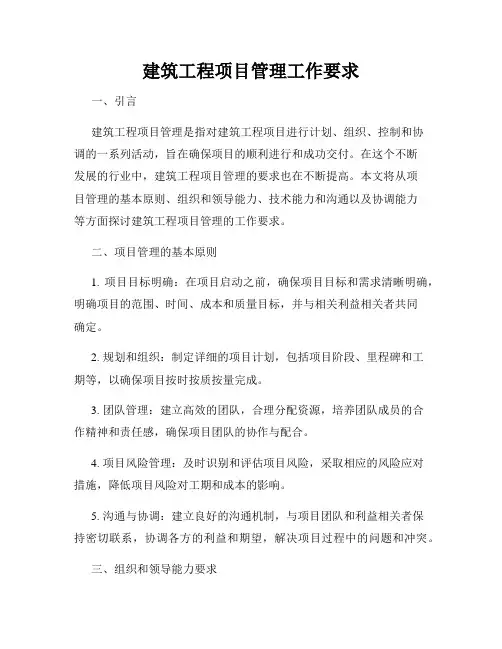 建筑工程项目管理工作要求

一、引言

建筑工程项目管理是指对建筑工程项目进行计划、组织、控制和协调的一系列活动，旨在确保项目的顺利进行和成功交付。在这个不断发展的行业中，建筑工程项目管理的要求也在不断提高。本文将从项目管理的基本原则、组织和领导能力、技术能力和沟通以及协调能力等方面探讨建筑工程项目管理的工作要求。

二、项目管理的基本原则

1. 项目目标明确：在项目启动之前，确保项目目标和需求清晰明确，明确项目的范围、时间、成本和质量目标，并与相关利益相关者共同确定。

2. 规划和组织：制定详细的项目计划，包括项目阶段、里程碑和工期等，以确保项目按时按质按量完成。

3. 团队管理：建立高效的团队，合理分配资源，培养团队成员的合作精神和责任感，确保项目团队的协作与配合。

4. 项目风险管理：及时识别和评估项目风险，采取相应的风险应对措施，降低项目风险对工期和成本的影响。

5. 沟通与协调：建立良好的沟通机制，与项目团队和利益相关者保持密切联系，协调各方的利益和期望，解决项目过程中的问题和冲突。

三、组织和领导能力要求